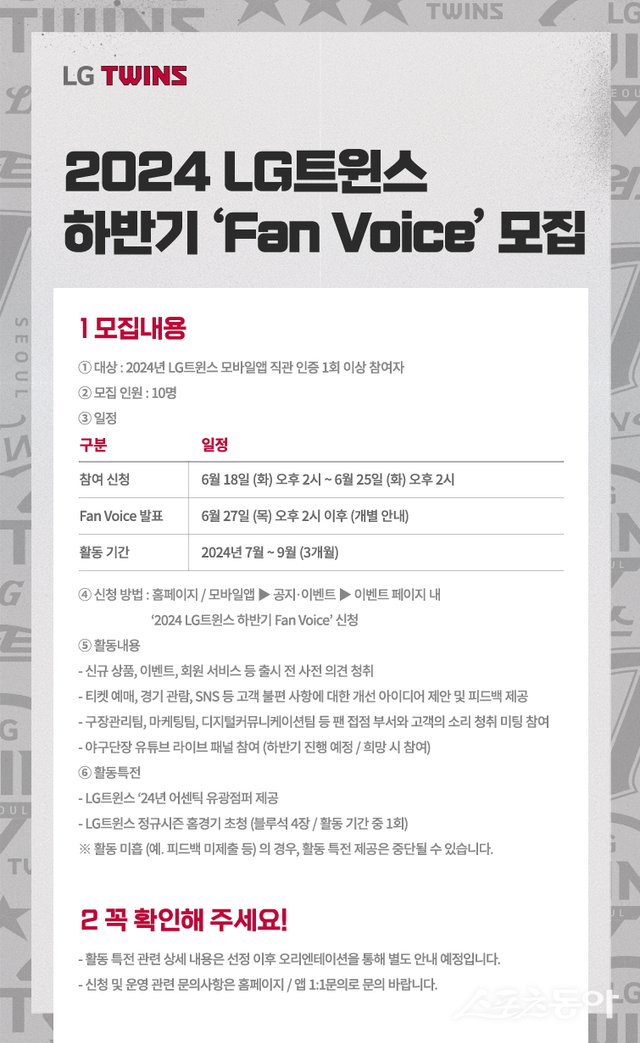 LG TWINS

2024 LG트윈스 하반기 'Fan Voice' 모집

1 모집내용

① 대상 : 2024년 LG트윈스 모바일앱 직관 인증 1회 이상 참여자
② 모집 인원 : 10명
③ 일정

| 구분 | 일정 |
|---|---|
| 참여 신청 | 6월 18일 (화) 오후 2시 ~ 6월 25일 (화) 오후 2시 |
| Fan Voice 발표 | 6월 27일 (목) 오후 2시 이후 (개별 안내) |
| 활동 기간 | 2024년 7월 ~ 9월 (3개월) |

④ 신청 방법 : 홈페이지 / 모바일앱 ▶ 공지·이벤트 ▶ 이벤트 페이지 내 '2024 LG트윈스 하반기 Fan Voice' 신청
⑤ 활동내용
- 신규 상품, 이벤트, 회원 서비스 등 출시 전 사전 의견 청취
- 티켓 예매, 경기 관람, SNS 등 고객 불편 사항에 대한 개선 아이디어 제안 및 피드백 제공
- 구장관리팀, 마케팅팀, 디지털커뮤니케이션팀 등 팬 접점 부서와 고객의 소리 청취 미팅 참여
- 야구단장 유튜브 라이브 패널 참여 (하반기 진행 예정 / 희망 시 참여)
⑥ 활동특전
- LG트윈스 '24년 어센틱 유광점퍼 제공
- LG트윈스 정규시즌 홈경기 초청 (블루석 4장 / 활동 기간 중 1회)
※ 활동 미흡 (예. 피드백 미제출 등) 의 경우, 활동 특전 제공은 중단될 수 있습니다.

2 꼭 확인해 주세요!

- 활동 특전 관련 상세 내용은 선정 이후 오리엔테이션을 통해 별도 안내 예정입니다.
- 신청 및 운영 관련 문의사항은 홈페이지 / 앱 1:1문의로 문의 바랍니다.

스포츠동아